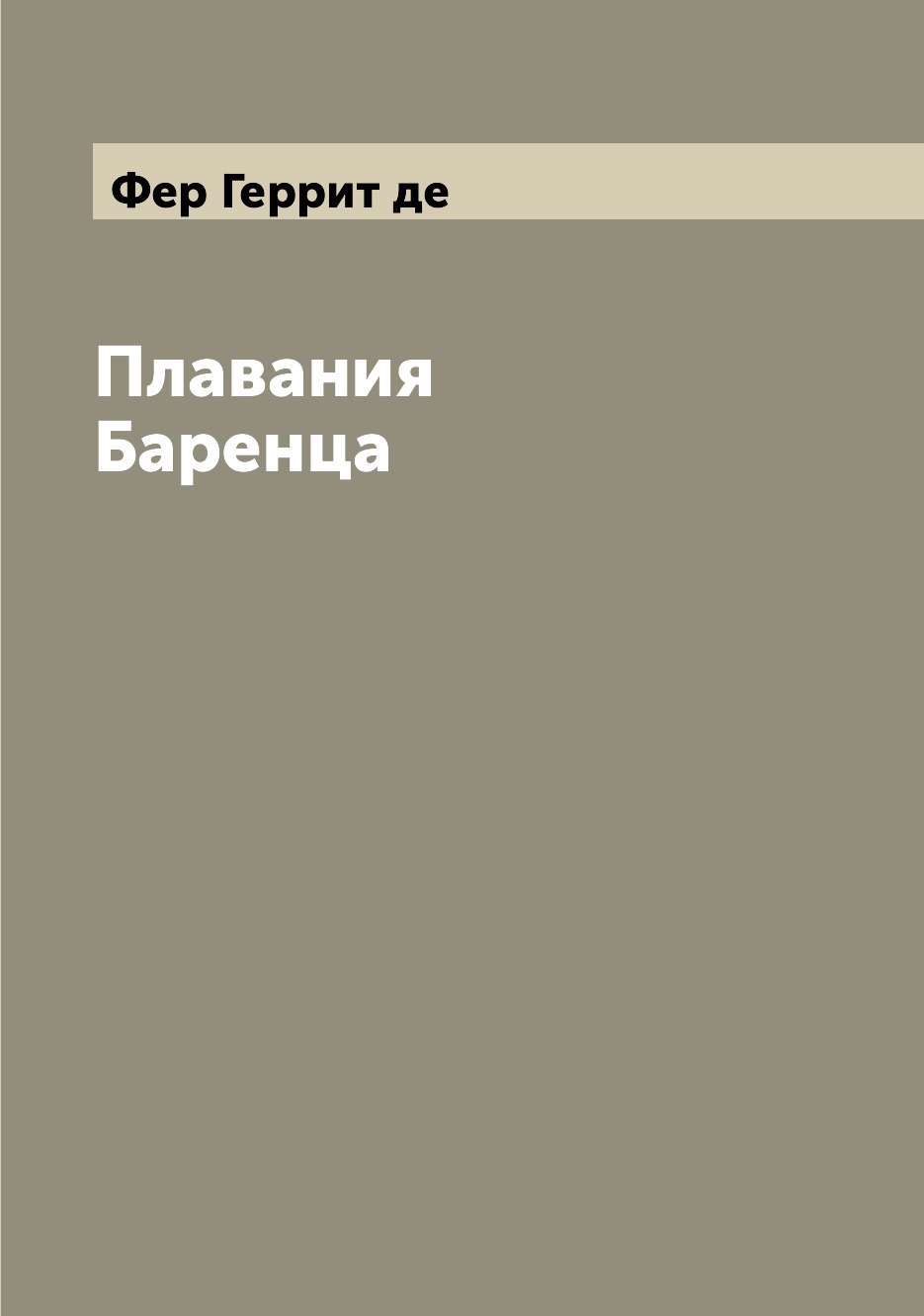 Фер Геррит де

Плавания Баренца